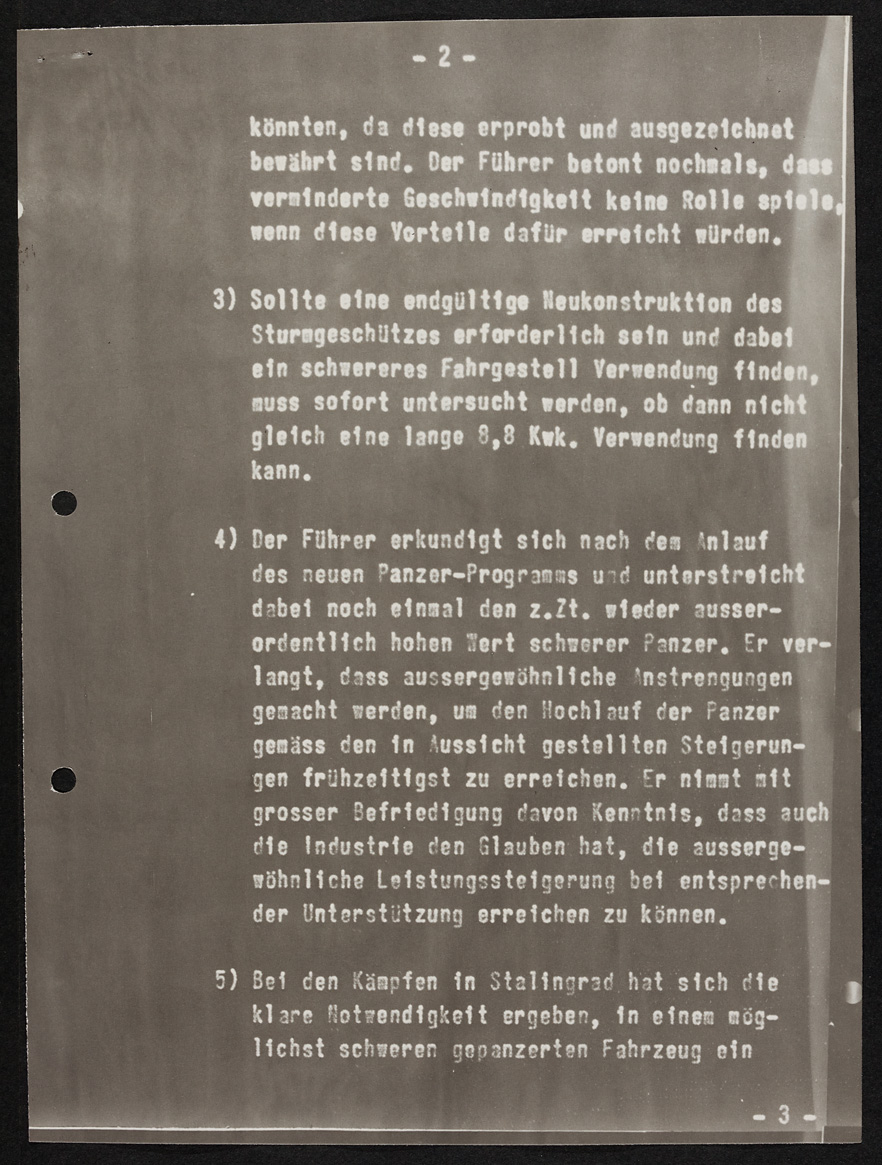 - 2 -

könnten, da diese erprobt und ausgezeichnet bewährt sind. Der Führer betont nochmals, dass verminderte Geschwindigkeit keine Rolle spiele, wenn diese Vorteile dafür erreicht würden.

3) Sollte eine endgültige Neukonstruktion des Sturmgeschützes erforderlich sein und dabei ein schwereres Fahrgestell Verwendung finden, muss sofort untersucht werden, ob dann nicht gleich eine lange 8,8 Kwk. Verwendung finden kann.

4) Der Führer erkundigt sich nach dem Anlauf des neuen Panzer-Programms und unterstreicht dabei noch einmal den z.Zt. wieder ausserordentlich hohen Wert schwerer Panzer. Er verlangt, dass aussergewöhnliche Anstrengungen gemacht werden, um den Hochlauf der Panzer gemäss den in Aussicht gestellten Steigerungen frühzeitigst zu erreichen. Er nimmt mit grosser Befriedigung davon Kenntnis, dass auch die Industrie den Glauben hat, die aussergewöhnliche Leistungssteigerung bei entsprechender Unterstützung erreichen zu können.

5) Bei den Kämpfen in Stalingrad hat sich die klare Notwendigkeit ergeben, in einem möglichst schweren gepanzerten Fahrzeug ein

- 3 -